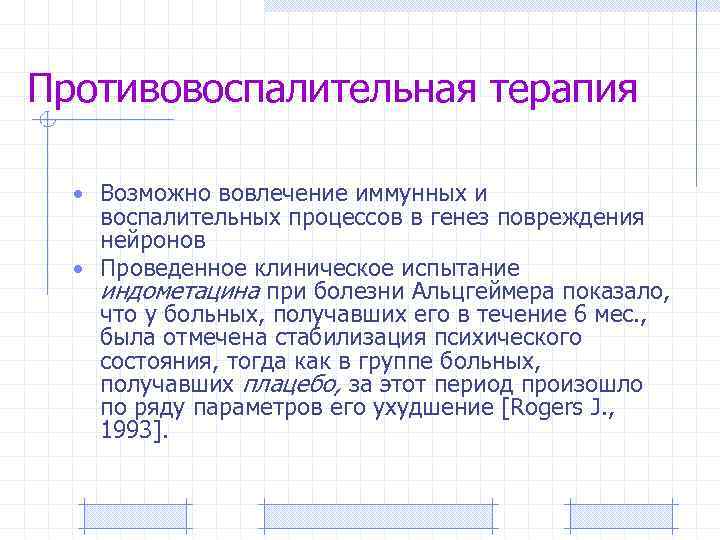 Противовоспалительная терапия

• Возможно вовлечение иммунных и воспалительных процессов в генез повреждения нейронов
• Проведенное клиническое испытание индометацина при болезни Альцгеймера показало, что у больных, получавших его в течение 6 мес., была отмечена стабилизация психического состояния, тогда как в группе больных, получавших плацебо, за этот период произошло по ряду параметров его ухудшение [Rogers J., 1993].